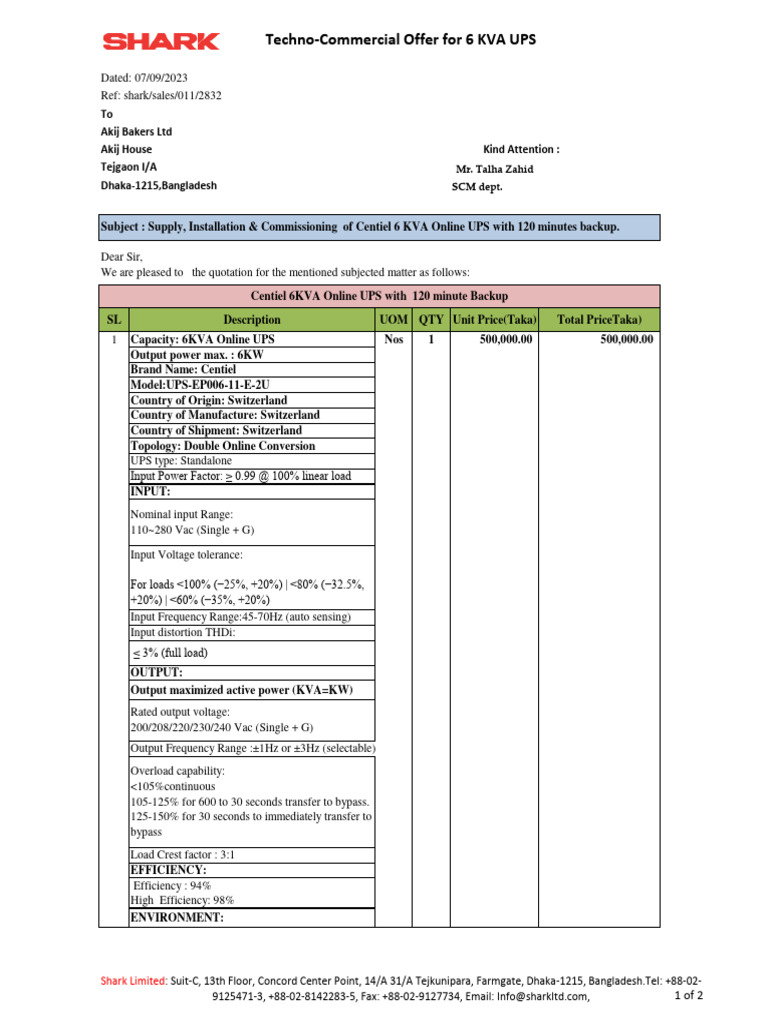 SHARK

Techno-Commercial Offer for 6 KVA UPS

Dated: 07/09/2023
Ref: shark/sales/011/2832
To
Akij Bakers Ltd
Akij House
Tejgaon I/A
Dhaka-1215,Bangladesh

Kind Attention :
Mr. Talha Zahid
SCM dept.

Subject : Supply, Installation & Commissioning of Centiel 6 KVA Online UPS with 120 minutes backup.

Dear Sir,
We are pleased to the quotation for the mentioned subjected matter as follows:

Centiel 6KVA Online UPS with 120 minute Backup

| SL | Description | UOM | QTY | Unit Price(Taka) | Total PriceTaka) |
|---|---|---|---|---|---|
| 1 | Capacity: 6KVA Online UPS | Nos | 1 | 500,000.00 | 500,000.00 |
| | Output power max. : 6KW | | | | |
| | Brand Name: Centiel | | | | |
| | Model:UPS-EP006-11-E-2U | | | | |
| | Country of Origin: Switzerland | | | | |
| | Country of Manufacture: Switzerland | | | | |
| | Country of Shipment: Switzerland | | | | |
| | Topology: Double Online Conversion | | | | |
| | UPS type: Standalone | | | | |
| | Input Power Factor: $\geq$ 0.99 @ 100% linear load | | | | |
| | INPUT: | | | | |
| | Nominal input Range: 110~280 Vac (Single + G) | | | | |
| | Input Voltage tolerance: For loads <100% (−25%, +20%) \| <80% (−32.5%, +20%) \| <60% (−35%, +20%) | | | | |
| | Input Frequency Range:45-70Hz (auto sensing) | | | | |
| | Input distortion THDi: | | | | |
| | $\leq$ 3% (full load) | | | | |
| | OUTPUT: | | | | |
| | Output maximized active power (KVA=KW) | | | | |
| | Rated output voltage: 200/208/220/230/240 Vac (Single + G) | | | | |
| | Output Frequency Range :±1Hz or ±3Hz (selectable) | | | | |
| | Overload capability: <105%continuous 105-125% for 600 to 30 seconds transfer to bypass. 125-150% for 30 seconds to immediately transfer to bypass | | | | |
| | Load Crest factor : 3:1 | | | | |
| | EFFICIENCY: | | | | |
| | Efficiency : 94% High Efficiency: 98% | | | | |
| | ENVIRONMENT: | | | | |

Shark Limited: Suit-C, 13th Floor, Concord Center Point, 14/A 31/A Tejkunipara, Farmgate, Dhaka-1215, Bangladesh.Tel: +88-02-9125471-3, +88-02-8142283-5, Fax: +88-02-9127734, Email: Info@sharkltd.com,
1 of 2